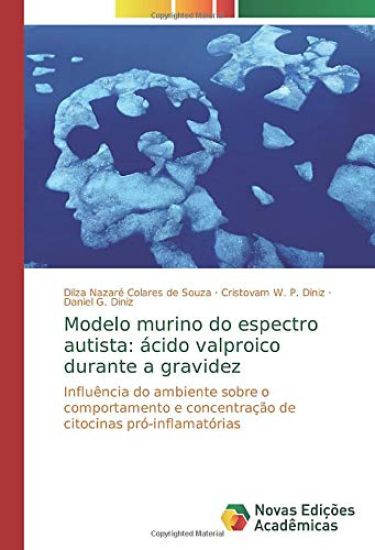 Copyrighted Material

Dilza Nazaré Colares de Souza · Cristovam W. P. Diniz · Daniel G. Diniz

Modelo murino do espectro autista: ácido valproico durante a gravidez

Influência do ambiente sobre o comportamento e concentração de citocinas pró-inflamatórias

Novas Edições Acadêmicas

Copyrighted Material